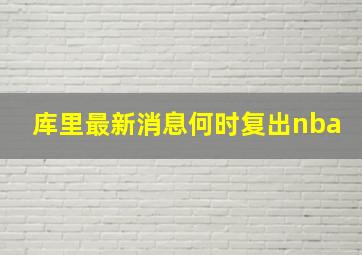 库里最新消息何时复出nba